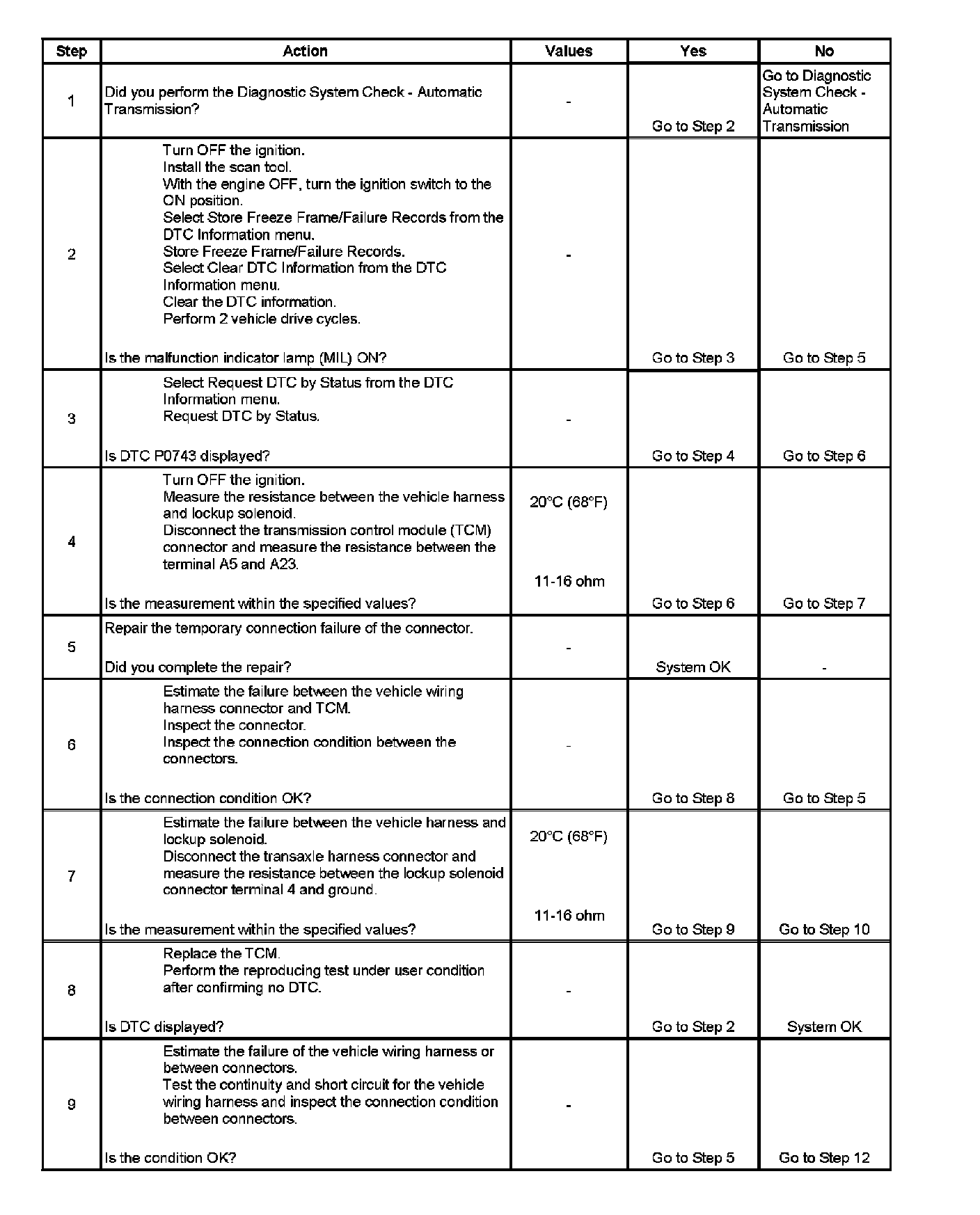 | Step | Action | Values | Yes | No |
|---|---|---|---|---|
| 1 | Did you perform the Diagnostic System Check - Automatic Transmission? | - | Go to Step 2 | Go to Diagnostic System Check - Automatic Transmission |
| 2 | Turn OFF the ignition. Install the scan tool. With the engine OFF, turn the ignition switch to the ON position. Select Store Freeze Frame/Failure Records from the DTC Information menu. Store Freeze Frame/Failure Records. Select Clear DTC Information from the DTC Information menu. Clear the DTC information. Perform 2 vehicle drive cycles. Is the malfunction indicator lamp (MIL) ON? | - | Go to Step 3 | Go to Step 5 |
| 3 | Select Request DTC by Status from the DTC Information menu. Request DTC by Status. Is DTC P0743 displayed? | - | Go to Step 4 | Go to Step 6 |
| 4 | Turn OFF the ignition. Measure the resistance between the vehicle harness and lockup solenoid. Disconnect the transmission control module (TCM) connector and measure the resistance between the terminal A5 and A23. Is the measurement within the specified values? | 20°C (68°F) 11-16 ohm | Go to Step 6 | Go to Step 7 |
| 5 | Repair the temporary connection failure of the connector. Did you complete the repair? | - | System OK | - |
| 6 | Estimate the failure between the vehicle wiring harness connector and TCM. Inspect the connector. Inspect the connection condition between the connectors. Is the connection condition OK? | - | Go to Step 8 | Go to Step 5 |
| 7 | Estimate the failure between the vehicle harness and lockup solenoid. Disconnect the transaxle harness connector and measure the resistance between the lockup solenoid connector terminal 4 and ground. Is the measurement within the specified values? | 20°C (68°F) 11-16 ohm | Go to Step 9 | Go to Step 10 |
| 8 | Replace the TCM. Perform the reproducing test under user condition after confirming no DTC. Is DTC displayed? | - | Go to Step 2 | System OK |
| 9 | Estimate the failure of the vehicle wiring harness or between connectors. Test the continuity and short circuit for the vehicle wiring harness and inspect the connection condition between connectors. Is the condition OK? | - | Go to Step 5 | Go to Step 12 |